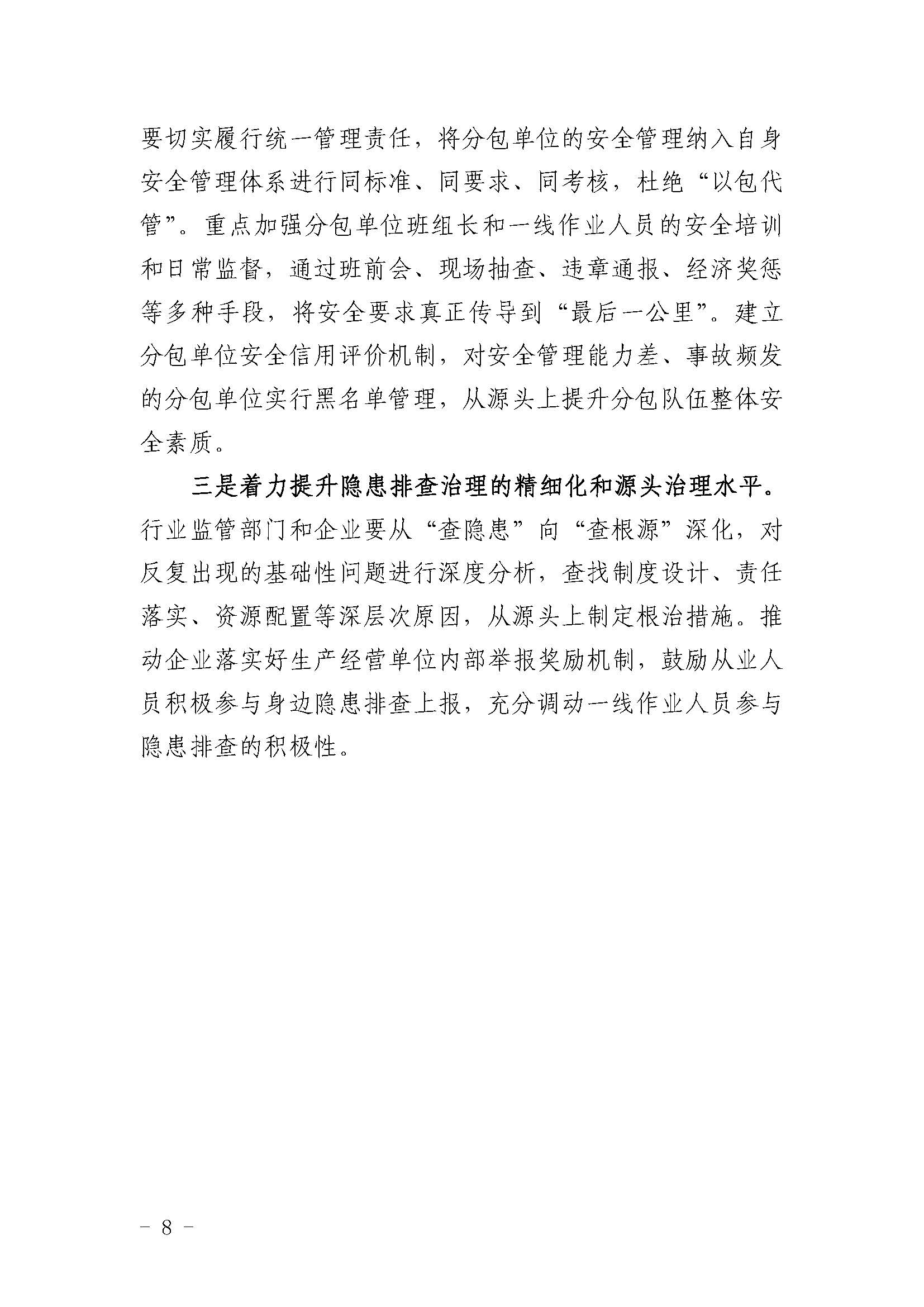 要切实履行统一管理责任，将分包单位的安全管理纳入自身安全管理体系进行同标准、同要求、同考核，杜绝“以包代管”。重点加强分包单位班组长和一线作业人员的安全培训和日常监督，通过班前会、现场抽查、违章通报、经济奖惩等多种手段，将安全要求真正传导到“最后一公里”。建立分包单位安全信用评价机制，对安全管理能力差、事故频发的分包单位实行黑名单管理，从源头上提升分包队伍整体安全素质。

三是着力提升隐患排查治理的精细化和源头治理水平。行业监管部门和企业要从“查隐患”向“查根源”深化，对反复出现的基础性问题进行深度分析，查找制度设计、责任落实、资源配置等深层次原因，从源头上制定根治措施。推动企业落实好生产经营单位内部举报奖励机制，鼓励从业人员积极参与身边隐患排查上报，充分调动一线作业人员参与隐患排查的积极性。

－ 8 －